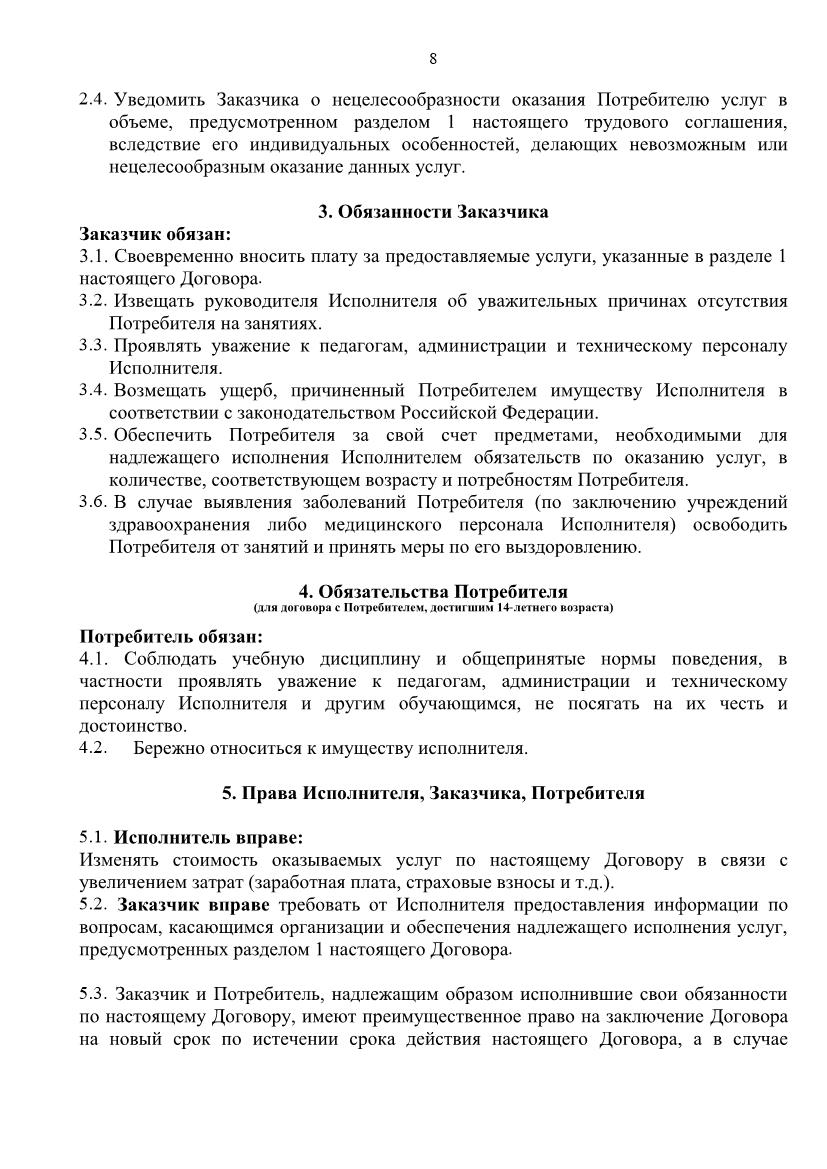 8

2.4. Уведомить Заказчика о нецелесообразности оказания Потребителю услуг в объеме, предусмотренном разделом 1 настоящего трудового соглашения, вследствие его индивидуальных особенностей, делающих невозможным или нецелесообразным оказание данных услуг.

3. Обязанности Заказчика

Заказчик обязан:
3.1. Своевременно вносить плату за предоставляемые услуги, указанные в разделе 1 настоящего Договора.
3.2. Извещать руководителя Исполнителя об уважительных причинах отсутствия Потребителя на занятиях.
3.3. Проявлять уважение к педагогам, администрации и техническому персоналу Исполнителя.
3.4. Возмещать ущерб, причиненный Потребителем имуществу Исполнителя в соответствии с законодательством Российской Федерации.
3.5. Обеспечить Потребителя за свой счет предметами, необходимыми для надлежащего исполнения Исполнителем обязательств по оказанию услуг, в количестве, соответствующем возрасту и потребностям Потребителя.
3.6. В случае выявления заболеваний Потребителя (по заключению учреждений здравоохранения либо медицинского персонала Исполнителя) освободить Потребителя от занятий и принять меры по его выздоровлению.

4. Обязательства Потребителя
(для договора с Потребителем, достигшим 14-летнего возраста)

Потребитель обязан:
4.1. Соблюдать учебную дисциплину и общепринятые нормы поведения, в частности проявлять уважение к педагогам, администрации и техническому персоналу Исполнителя и другим обучающимся, не посягать на их честь и достоинство.
4.2. Бережно относиться к имуществу исполнителя.

5. Права Исполнителя, Заказчика, Потребителя

5.1. Исполнитель вправе:
Изменять стоимость оказываемых услуг по настоящему Договору в связи с увеличением затрат (заработная плата, страховые взносы и т.д.).
5.2. Заказчик вправе требовать от Исполнителя предоставления информации по вопросам, касающимся организации и обеспечения надлежащего исполнения услуг, предусмотренных разделом 1 настоящего Договора.

5.3. Заказчик и Потребитель, надлежащим образом исполнившие свои обязанности по настоящему Договору, имеют преимущественное право на заключение Договора на новый срок по истечении срока действия настоящего Договора, а в случае